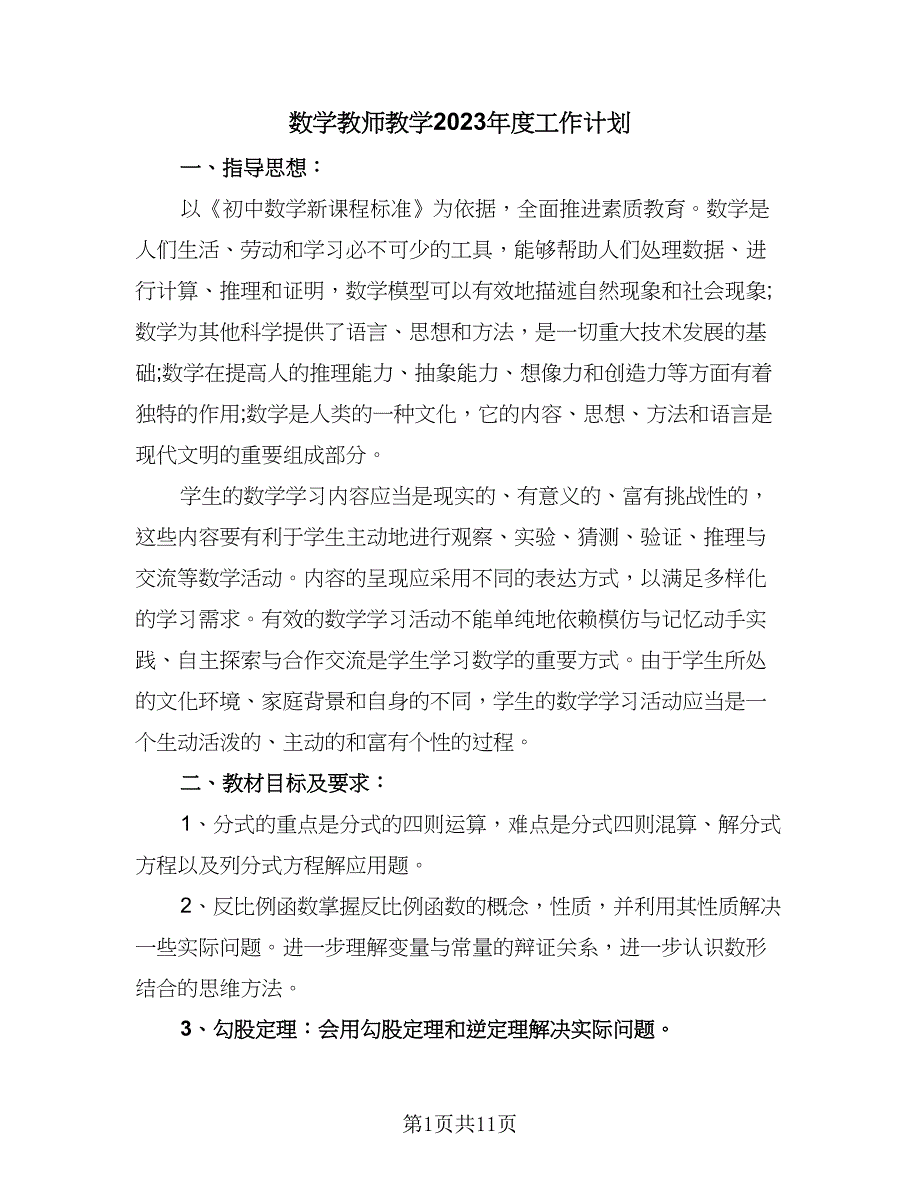 数学教师教学2023年度工作计划

一、指导思想：

以《初中数学新课程标准》为依据，全面推进素质教育。数学是人们生活、劳动和学习必不可少的工具，能够帮助人们处理数据、进行计算、推理和证明，数学模型可以有效地描述自然现象和社会现象;数学为其他科学提供了语言、思想和方法，是一切重大技术发展的基础;数学在提高人的推理能力、抽象能力、想像力和创造力等方面有着独特的作用;数学是人类的一种文化，它的内容、思想、方法和语言是现代文明的重要组成部分。

学生的数学学习内容应当是现实的、有意义的、富有挑战性的，这些内容要有利于学生主动地进行观察、实验、猜测、验证、推理与交流等数学活动。内容的呈现应采用不同的表达方式，以满足多样化的学习需求。有效的数学学习活动不能单纯地依赖模仿与记忆动手实践、自主探索与合作交流是学生学习数学的重要方式。由于学生所处的文化环境、家庭背景和自身的不同，学生的数学学习活动应当是一个生动活泼的、主动的和富有个性的过程。

二、教材目标及要求：

1、分式的重点是分式的四则运算，难点是分式四则混算、解分式方程以及列分式方程解应用题。

2、反比例函数掌握反比例函数的概念，性质，并利用其性质解决一些实际问题。进一步理解变量与常量的辩证关系，进一步认识数形结合的思维方法。

3、勾股定理：会用勾股定理和逆定理解决实际问题。

第1页共11页